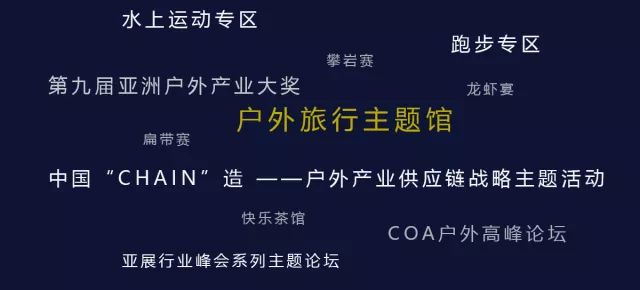 水上运动专区

跑步专区

攀岩赛

第九届亚洲户外产业大奖

龙虾宴

户外旅行主题馆

扁带赛

中国“CHAIN”造 ——户外产业供应链战略主题活动

快乐茶馆

COA户外高峰论坛

亚展行业峰会系列主题论坛